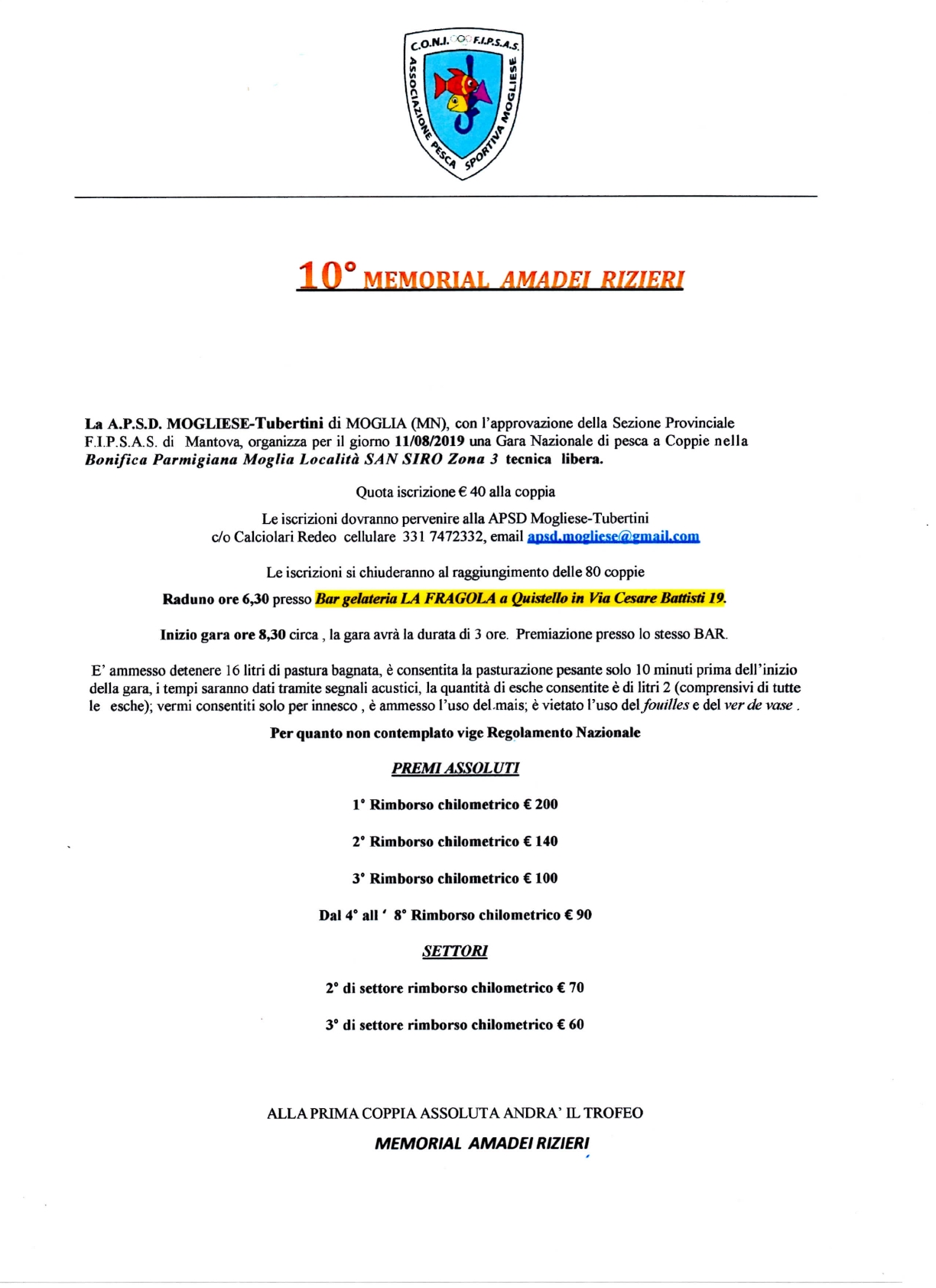 C.O.N.I. F.I.P.S.A.S.
ASSOCIAZIONE PESCA SPORTIVA MOGLIESE

10° MEMORIAL AMADEI RIZIERI

La A.P.S.D. MOGLIESE-Tubertini di MOGLIA (MN), con l'approvazione della Sezione Provinciale F.I.P.S.A.S. di Mantova, organizza per il giorno 11/08/2019 una Gara Nazionale di pesca a Coppie nella Bonifica Parmigiana Moglia Località SAN SIRO Zona 3 tecnica libera.

Quota iscrizione € 40 alla coppia

Le iscrizioni dovranno pervenire alla APSD Mogliese-Tubertini c/o Calciolari Redeo cellulare 331 7472332, email apsd.mogliese@gmail.com

Le iscrizioni si chiuderanno al raggiungimento delle 80 coppie

Raduno ore 6,30 presso Bar gelateria LA FRAGOLA a Quistello in Via Cesare Battisti 19.

Inizio gara ore 8,30 circa , la gara avrà la durata di 3 ore. Premiazione presso lo stesso BAR.

E' ammesso detenere 16 litri di pastura bagnata, è consentita la pasturazione pesante solo 10 minuti prima dell'inizio della gara, i tempi saranno dati tramite segnali acustici, la quantità di esche consentite è di litri 2 (comprensivi di tutte le esche); vermi consentiti solo per innesco , è ammesso l'uso del mais; è vietato l'uso del fouilles e del ver de vase .

Per quanto non contemplato vige Regolamento Nazionale

PREMI ASSOLUTI

1° Rimborso chilometrico € 200

2° Rimborso chilometrico € 140

3° Rimborso chilometrico € 100

Dal 4° all ' 8° Rimborso chilometrico € 90

SETTORI

2° di settore rimborso chilometrico € 70

3° di settore rimborso chilometrico € 60

ALLA PRIMA COPPIA ASSOLUTA ANDRA' IL TROFEO

MEMORIAL AMADEI RIZIERI